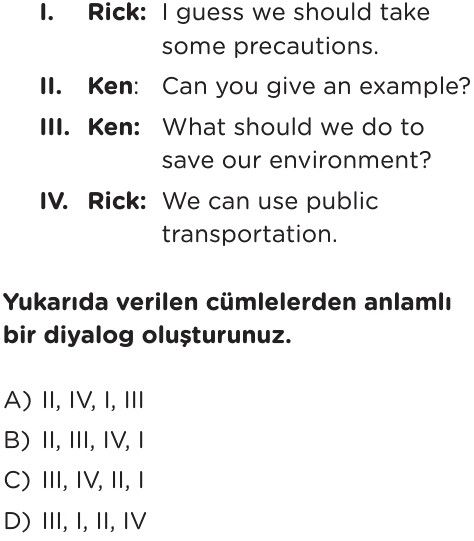 I. Rick: I guess we should take some precautions.

II. Ken: Can you give an example?

III. Ken: What should we do to save our environment?

IV. Rick: We can use public transportation.

Yukarıda verilen cümlelerden anlamlı bir diyalog oluşturunuz.

A) II, IV, I, III

B) II, III, IV, I

C) III, IV, II, I

D) III, I, II, IV